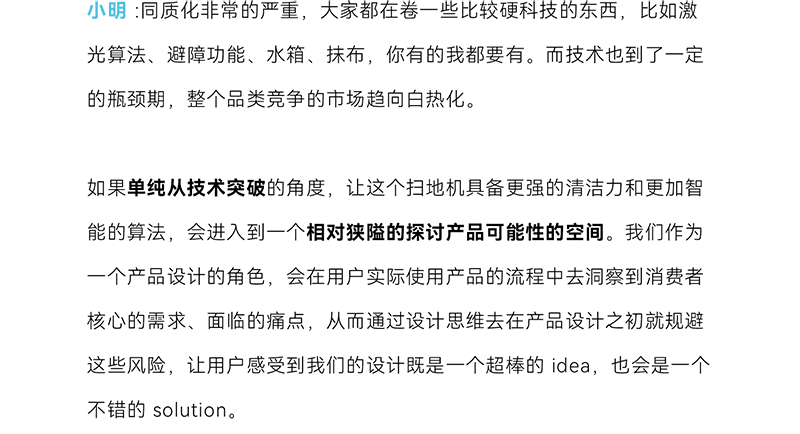 小明:同质化非常的严重，大家都在卷一些比较硬科技的东西，比如激光算法、避障功能、水箱、抹布，你有的我都要有。而技术也到了一定的瓶颈期，整个品类竞争的市场趋向白热化。

如果单纯从技术突破的角度，让这个扫地机具备更强的清洁力和更加智能的算法，会进入到一个相对狭隘的探讨产品可能性的空间。我们作为一个产品设计的角色，会在用户实际使用产品的流程中去洞察到消费者核心的需求、面临的痛点，从而通过设计思维去在产品设计之初就规避这些风险，让用户感受到我们的设计既是一个超棒的idea，也会是一个不错的solution。